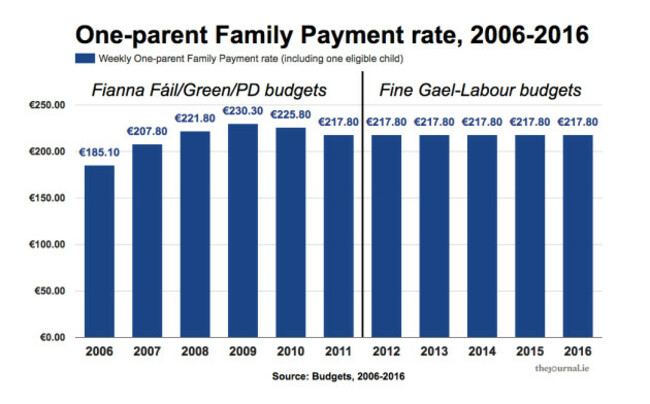 One-parent Family Payment rate, 2006-2016

Weekly One-parent Family Payment rate (including one eligible child)

Fianna Fáil/Green/PD budgets

Fine Gael-Labour budgets

€250.00
€200.00
€150.00
€100.00
€50.00
€0.00

€185.10
€207.80
€221.80
€230.30
€225.80
€217.80
€217.80
€217.80
€217.80
€217.80
€217.80

2006
2007
2008
2009
2010
2011
2012
2013
2014
2015
2016

Source: Budgets, 2006-2016

thejournal.ie